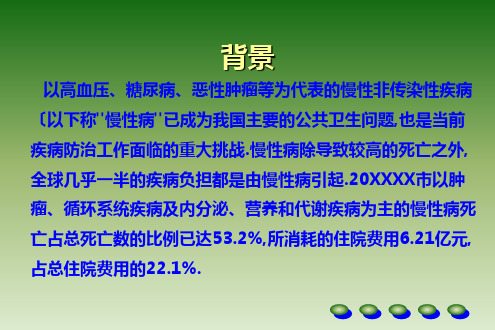 背景

以高血压、糖尿病、恶性肿瘤等为代表的慢性非传染性疾病〔以下称''慢性病''已成为我国主要的公共卫生问题,也是当前疾病防治工作面临的重大挑战.慢性病除导致较高的死亡之外,全球几乎一半的疾病负担都是由慢性病引起.20XXXX市以肿瘤、循环系统疾病及内分泌、营养和代谢疾病为主的慢性病死亡占总死亡数的比例已达53.2%,所消耗的住院费用6.21亿元,占总住院费用的22.1%.